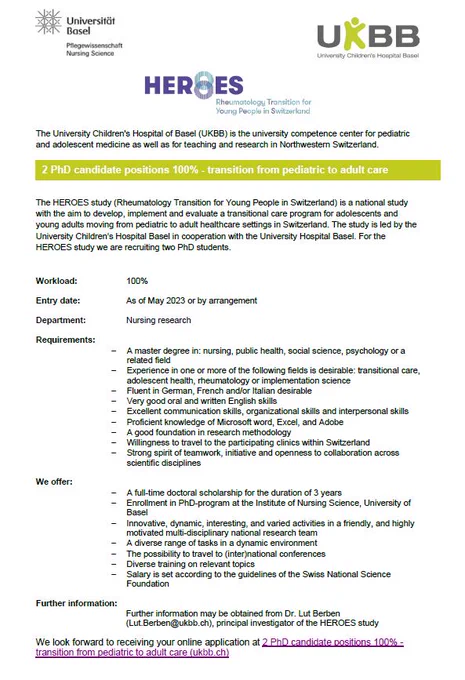 Universität Basel
Pflegewissenschaft
Nursing Science

UKBB
University Children's Hospital Basel

HEROES
Rheumatology Transition for Young People in Switzerland

The University Children's Hospital of Basel (UKBB) is the university competence center for pediatric and adolescent medicine as well as for teaching and research in Northwestern Switzerland.

2 PhD candidate positions 100% - transition from pediatric to adult care

The HEROES study (Rheumatology Transition for Young People in Switzerland) is a national study with the aim to develop, implement and evaluate a transitional care program for adolescents and young adults moving from pediatric to adult healthcare settings in Switzerland. The study is led by the University Children's Hospital Basel in cooperation with the University Hospital Basel. For the HEROES study we are recruiting two PhD students.

Workload: 100%

Entry date: As of May 2023 or by arrangement

Department: Nursing research

Requirements:
– A master degree in: nursing, public health, social science, psychology or a related field
– Experience in one or more of the following fields is desirable: transitional care, adolescent health, rheumatology or implementation science
– Fluent in German, French and/or Italian desirable
– Very good oral and written English skills
– Excellent communication skills, organizational skills and interpersonal skills
– Proficient knowledge of Microsoft word, Excel, and Adobe
– A good foundation in research methodology
– Willingness to travel to the participating clinics within Switzerland
– Strong spirit of teamwork, initiative and openness to collaboration across scientific disciplines

We offer:
– A full-time doctoral scholarship for the duration of 3 years
– Enrollment in PhD-program at the Institute of Nursing Science, University of Basel
– Innovative, dynamic, interesting, and varied activities in a friendly, and highly motivated multi-disciplinary national research team
– A diverse range of tasks in a dynamic environment
– The possibility to travel to (inter)national conferences
– Diverse training on relevant topics
– Salary is set according to the guidelines of the Swiss National Science Foundation

Further information:
Further information may be obtained from Dr. Lut Berben (Lut.Berben@ukbb.ch), principal investigator of the HEROES study

We look forward to receiving your online application at 2 PhD candidate positions 100% - transition from pediatric to adult care (ukbb.ch)